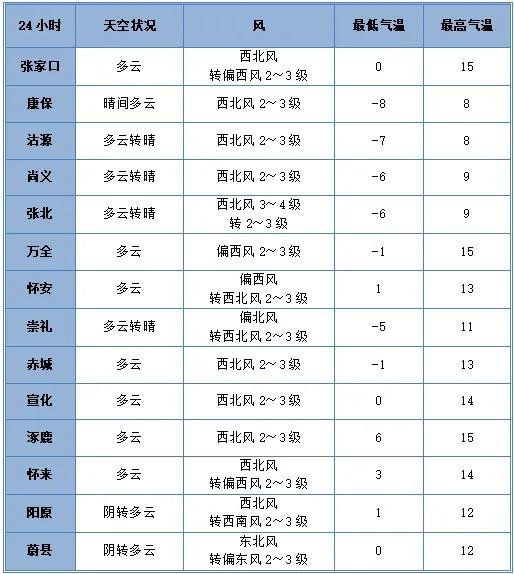 | 24 小时 | 天空状况 | 风 | 最低气温 | 最高气温 |
|---|---|---|---|---|
| 张家口 | 多云 | 西北风 转偏西风 2～3 级 | 0 | 15 |
| 康保 | 晴间多云 | 西北风 2～3 级 | -8 | 8 |
| 沽源 | 多云转晴 | 西北风 2～3 级 | -7 | 8 |
| 尚义 | 多云转晴 | 西北风 2～3 级 | -6 | 9 |
| 张北 | 多云转晴 | 西北风 3～4 级 转 2～3 级 | -6 | 9 |
| 万全 | 多云 | 偏西风 2～3 级 | -1 | 15 |
| 怀安 | 多云 | 偏西风 转西北风 2～3 级 | 1 | 13 |
| 崇礼 | 多云转晴 | 偏北风 转西北风 2～3 级 | -5 | 11 |
| 赤城 | 多云 | 西北风 2～3 级 | -1 | 13 |
| 宣化 | 多云 | 西北风 2～3 级 | 0 | 14 |
| 涿鹿 | 多云 | 西北风 2～3 级 | 6 | 15 |
| 怀来 | 多云 | 西北风 转偏西风 2～3 级 | 3 | 14 |
| 阳原 | 阴转多云 | 西北风 转西南风 2～3 级 | 1 | 12 |
| 蔚县 | 阴转多云 | 东北风 转偏东风 2～3 级 | 0 | 12 |